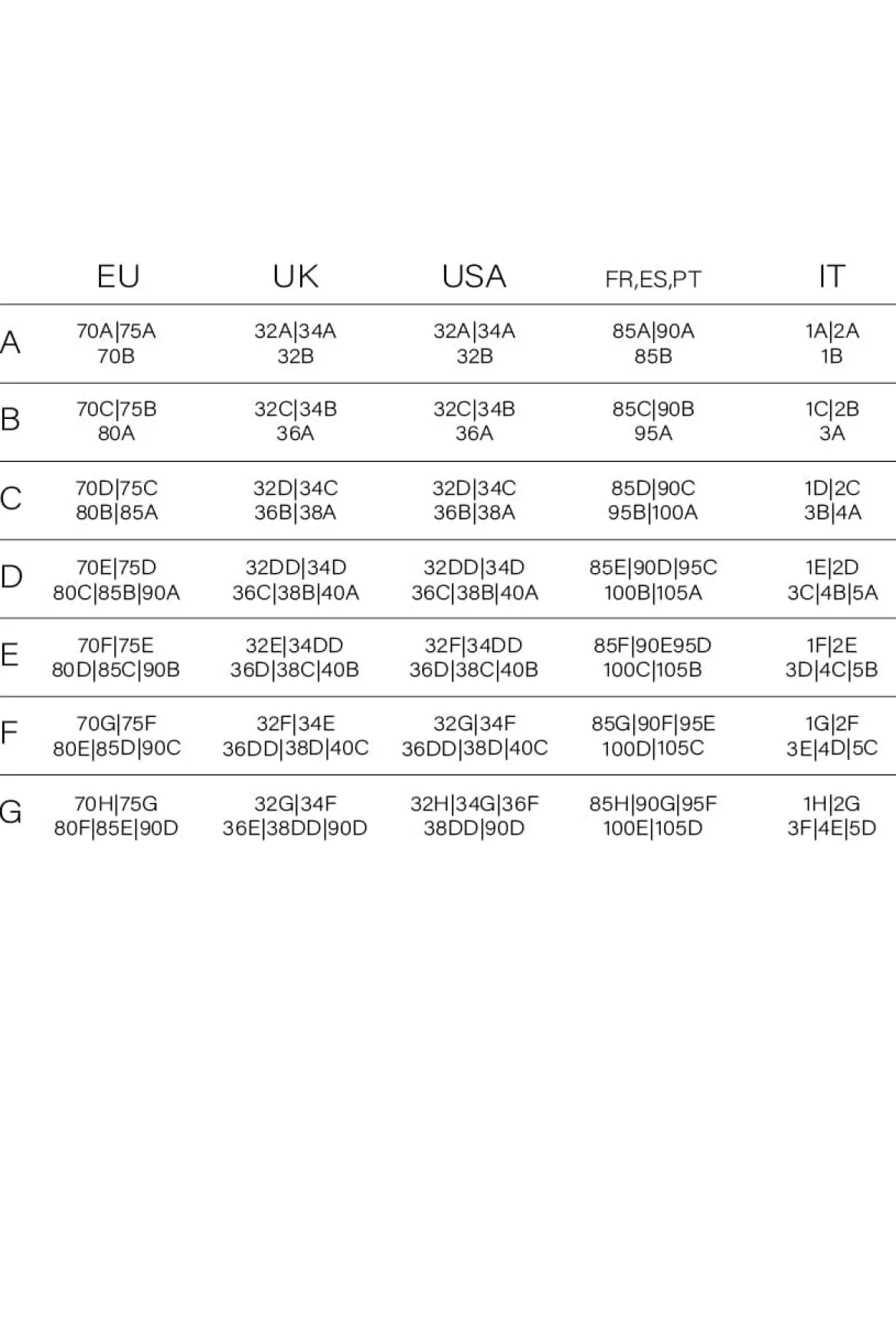 |  | EU | UK | USA | FR,ES,PT | IT |
|---|---|---|---|---|---|
| A | 70A\|75A 70B | 32A\|34A 32B | 32A\|34A 32B | 85A\|90A 85B | 1A\|2A 1B |
| B | 70C\|75B 80A | 32C\|34B 36A | 32C\|34B 36A | 85C\|90B 95A | 1C\|2B 3A |
| C | 70D\|75C 80B\|85A | 32D\|34C 36B\|38A | 32D\|34C 36B\|38A | 85D\|90C 95B\|100A | 1D\|2C 3B\|4A |
| D | 70E\|75D 80C\|85B\|90A | 32DD\|34D 36C\|38B\|40A | 32DD\|34D 36C\|38B\|40A | 85E\|90D\|95C 100B\|105A | 1E\|2D 3C\|4B\|5A |
| E | 70F\|75E 80D\|85C\|90B | 32E\|34DD 36D\|38C\|40B | 32F\|34DD 36D\|38C\|40B | 85F\|90E95D 100C\|105B | 1F\|2E 3D\|4C\|5B |
| F | 70G\|75F 80E\|85D\|90C | 32F\|34E 36DD\|38D\|40C | 32G\|34F 36DD\|38D\|40C | 85G\|90F\|95E 100D\|105C | 1G\|2F 3E\|4D\|5C |
| G | 70H\|75G 80F\|85E\|90D | 32G\|34F 36E\|38DD\|90D | 32H\|34G\|36F 38DD\|90D | 85H\|90G\|95F 100E\|105D | 1H\|2G 3F\|4E\|5D |